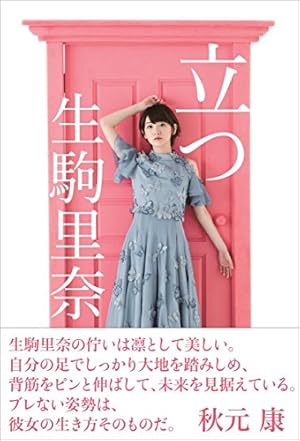 立つ

生駒里奈

生駒里奈の佇いは凛として美しい。
自分の足でしっかり大地を踏みしめ、
背筋をピンと伸ばして、未来を見据えている。
ブレない姿勢は、
彼女の生き方そのものだ。 秋元 康